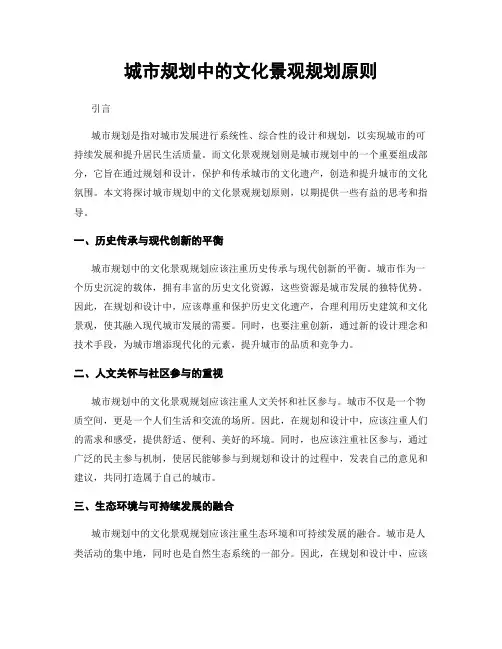 城市规划中的文化景观规划原则

引言

城市规划是指对城市发展进行系统性、综合性的设计和规划，以实现城市的可持续发展和提升居民生活质量。而文化景观规划则是城市规划中的一个重要组成部分，它旨在通过规划和设计，保护和传承城市的文化遗产，创造和提升城市的文化氛围。本文将探讨城市规划中的文化景观规划原则，以期提供一些有益的思考和指导。

一、历史传承与现代创新的平衡

城市规划中的文化景观规划应该注重历史传承与现代创新的平衡。城市作为一个历史沉淀的载体，拥有丰富的历史文化资源，这些资源是城市发展的独特优势。因此，在规划和设计中，应该尊重和保护历史文化遗产，合理利用历史建筑和文化景观，使其融入现代城市发展的需要。同时，也要注重创新，通过新的设计理念和技术手段，为城市增添现代化的元素，提升城市的品质和竞争力。

二、人文关怀与社区参与的重视

城市规划中的文化景观规划应该注重人文关怀和社区参与。城市不仅是一个物质空间，更是一个人们生活和交流的场所。因此，在规划和设计中，应该注重人们的需求和感受，提供舒适、便利、美好的环境。同时，也应该注重社区参与，通过广泛的民主参与机制，使居民能够参与到规划和设计的过程中，发表自己的意见和建议，共同打造属于自己的城市。

三、生态环境与可持续发展的融合

城市规划中的文化景观规划应该注重生态环境和可持续发展的融合。城市是人类活动的集中地，同时也是自然生态系统的一部分。因此，在规划和设计中，应该